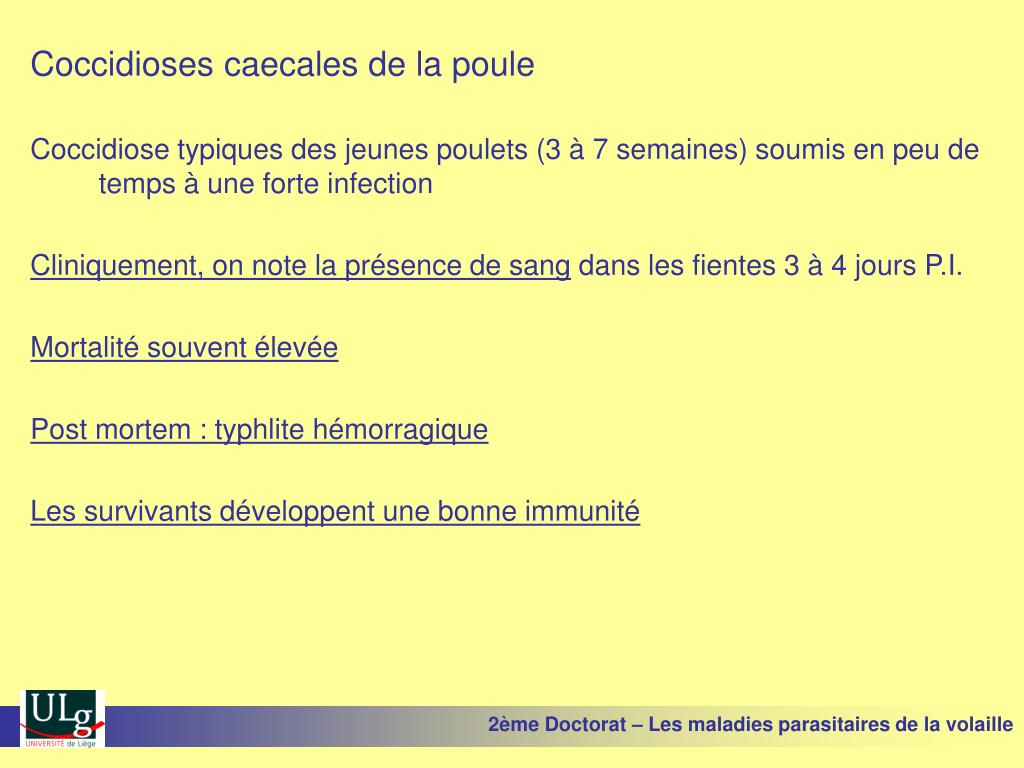 Coccidioses caecales de la poule

Coccidiose typiques des jeunes poulets (3 à 7 semaines) soumis en peu de temps à une forte infection

Cliniquement, on note la présence de sang dans les fientes 3 à 4 jours P.I.

Mortalité souvent élevée

Post mortem : typhlite hémorragique

Les survivants développent une bonne immunité

ULg
UNIVERSITÉ de Liège

2ème Doctorat – Les maladies parasitaires de la volaille